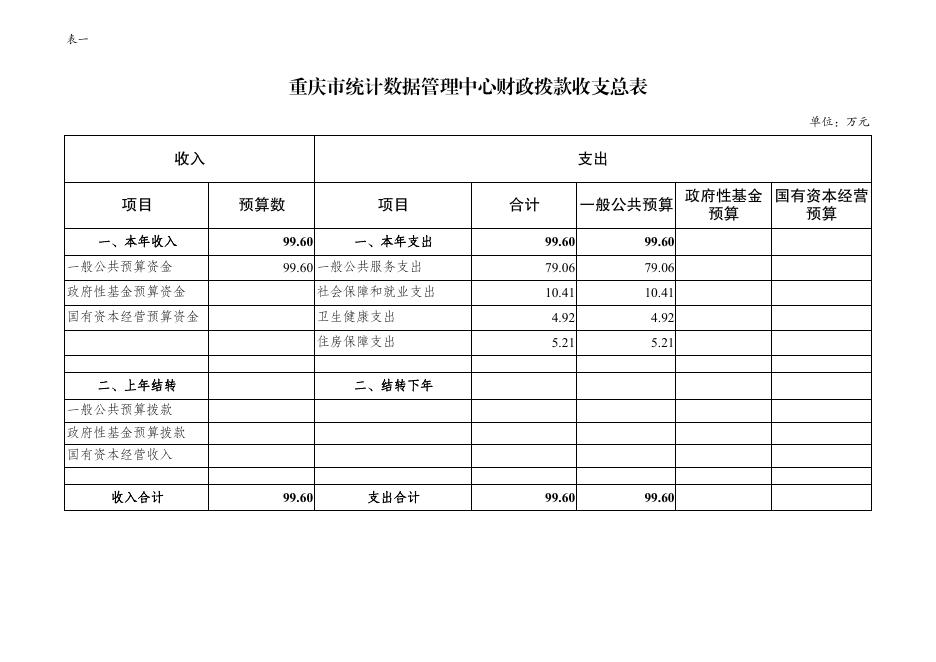 表一

重庆市统计数据管理中心财政拨款收支总表

单位：万元

| 收入 | | 支出 | | | | |
|---|---|---|---|---|---|---|
| 项目 | 预算数 | 项目 | 合计 | 一般公共预算 | 政府性基金预算 | 国有资本经营预算 |
| 一、本年收入 | 99.60 | 一、本年支出 | 99.60 | 99.60 | | |
| 一般公共预算资金 | 99.60 | 一般公共服务支出 | 79.06 | 79.06 | | |
| 政府性基金预算资金 | | 社会保障和就业支出 | 10.41 | 10.41 | | |
| 国有资本经营预算资金 | | 卫生健康支出 | 4.92 | 4.92 | | |
| | | 住房保障支出 | 5.21 | 5.21 | | |
| | | | | | | |
| 二、上年结转 | | 二、结转下年 | | | | |
| 一般公共预算拨款 | | | | | | |
| 政府性基金预算拨款 | | | | | | |
| 国有资本经营收入 | | | | | | |
| | | | | | | |
| 收入合计 | 99.60 | 支出合计 | 99.60 | 99.60 | | |